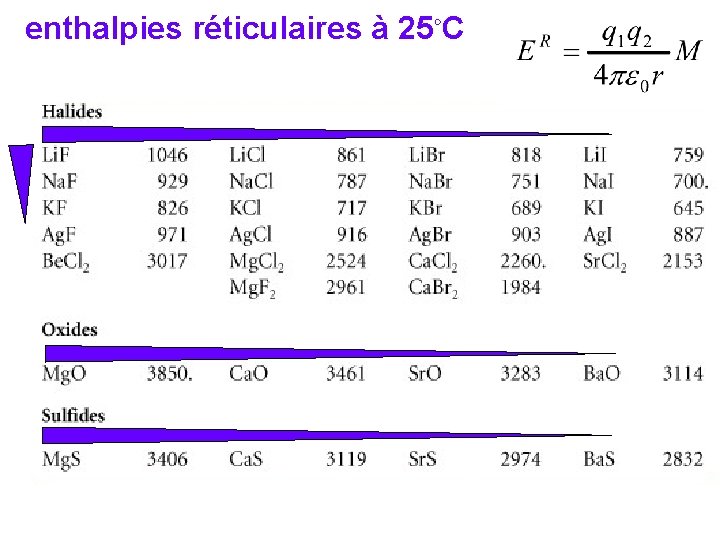 enthalpies réticulaires à 25°C

$E^R = \frac{q_1 q_2}{4\pi\varepsilon_0 r} M$

Halides

| | | | | | | | |
|---|---|---|---|---|---|---|---|
| LiF | 1046 | LiCl | 861 | LiBr | 818 | LiI | 759 |
| NaF | 929 | NaCl | 787 | NaBr | 751 | NaI | 700. |
| KF | 826 | KCl | 717 | KBr | 689 | KI | 645 |
| AgF | 971 | AgCl | 916 | AgBr | 903 | AgI | 887 |
| $BeCl_2$ | 3017 | $MgCl_2$ | 2524 | $CaCl_2$ | 2260. | $SrCl_2$ | 2153 |
| | | $MgF_2$ | 2961 | $CaBr_2$ | 1984 | | |

Oxides

| | | | | | | | |
|---|---|---|---|---|---|---|---|
| MgO | 3850. | CaO | 3461 | SrO | 3283 | BaO | 3114 |

Sulfides

| | | | | | | | |
|---|---|---|---|---|---|---|---|
| MgS | 3406 | CaS | 3119 | SrS | 2974 | BaS | 2832 |